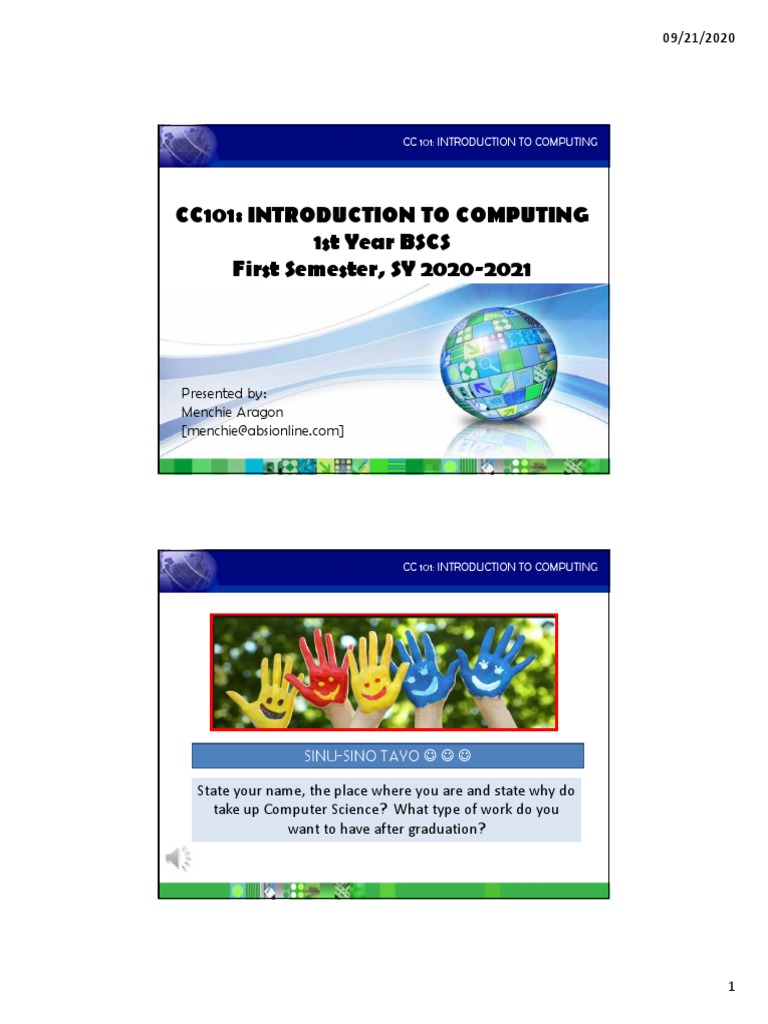 09/21/2020

CC 101: INTRODUCTION TO COMPUTING

CC101: INTRODUCTION TO COMPUTING
1st Year BSCS
First Semester, SY 2020-2021

Presented by:
Menchie Aragon
[menchie@absionline.com]

CC 101: INTRODUCTION TO COMPUTING

SINU-SINO TAYO ☺ ☺ ☺

State your name, the place where you are and state why do take up Computer Science? What type of work do you want to have after graduation?

1